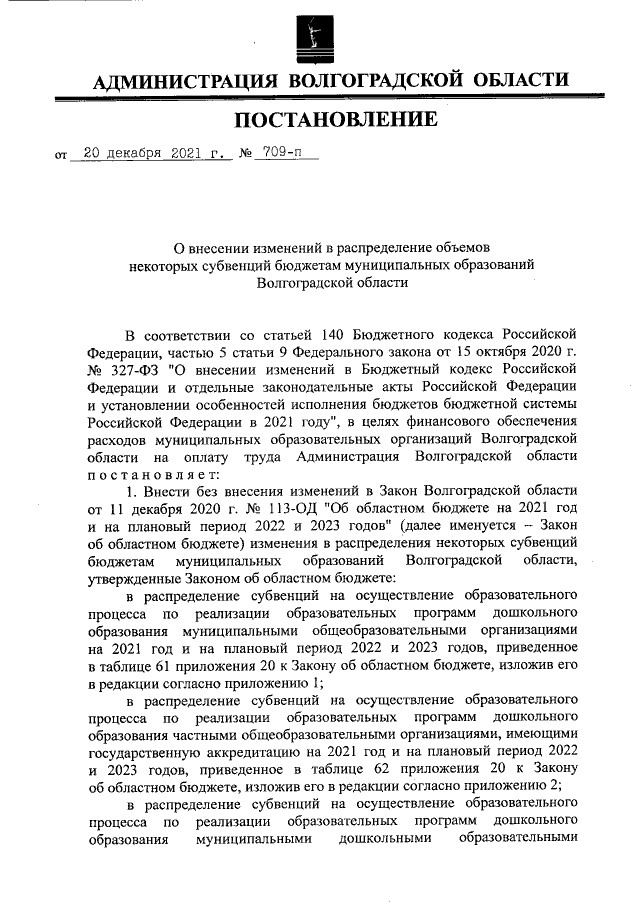 АДМИНИСТРАЦИЯ ВОЛГОГРАДСКОЙ ОБЛАСТИ

ПОСТАНОВЛЕНИЕ

от 20 декабря 2021 г. № 709-п

О внесении изменений в распределение объемов некоторых субвенций бюджетам муниципальных образований Волгоградской области

В соответствии со статьей 140 Бюджетного кодекса Российской Федерации, частью 5 статьи 9 Федерального закона от 15 октября 2020 г. № 327-ФЗ "О внесении изменений в Бюджетный кодекс Российской Федерации и отдельные законодательные акты Российской Федерации и установлении особенностей исполнения бюджетов бюджетной системы Российской Федерации в 2021 году", в целях финансового обеспечения расходов муниципальных образовательных организаций Волгоградской области на оплату труда Администрация Волгоградской области постановляет:

1. Внести без внесения изменений в Закон Волгоградской области от 11 декабря 2020 г. № 113-ОД "Об областном бюджете на 2021 год и на плановый период 2022 и 2023 годов" (далее именуется – Закон об областном бюджете) изменения в распределения некоторых субвенций бюджетам муниципальных образований Волгоградской области, утвержденные Законом об областном бюджете:

в распределение субвенций на осуществление образовательного процесса по реализации образовательных программ дошкольного образования муниципальными общеобразовательными организациями на 2021 год и на плановый период 2022 и 2023 годов, приведенное в таблице 61 приложения 20 к Закону об областном бюджете, изложив его в редакции согласно приложению 1;

в распределение субвенций на осуществление образовательного процесса по реализации образовательных программ дошкольного образования частными общеобразовательными организациями, имеющими государственную аккредитацию на 2021 год и на плановый период 2022 и 2023 годов, приведенное в таблице 62 приложения 20 к Закону об областном бюджете, изложив его в редакции согласно приложению 2;

в распределение субвенций на осуществление образовательного процесса по реализации образовательных программ дошкольного образования муниципальными дошкольными образовательными